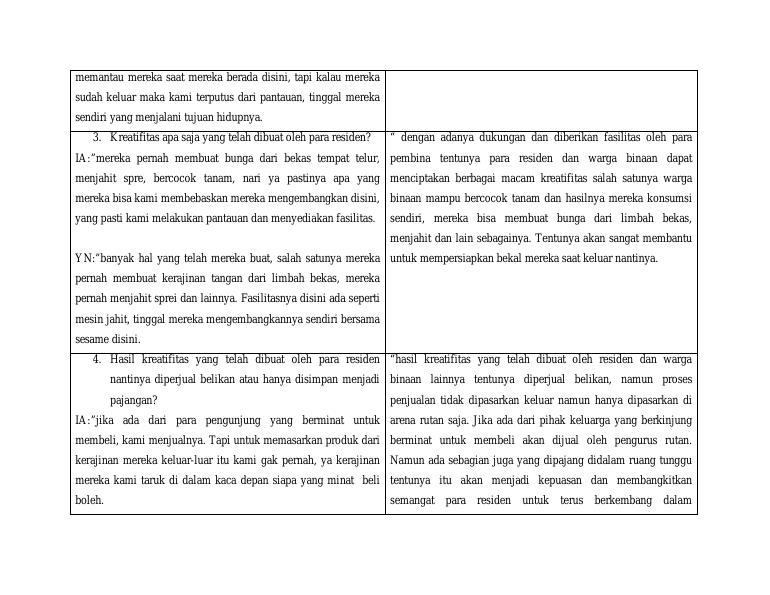 | memantau mereka saat mereka berada disini, tapi kalau mereka sudah keluar maka kami terputus dari pantauan, tinggal mereka sendiri yang menjalani tujuan hidupnya. | |
|---|---|
| 3. Kreatifitas apa saja yang telah dibuat oleh para residen? IA:"mereka pernah membuat bunga dari bekas tempat telur, menjahit spre, bercocok tanam, nari ya pastinya apa yang mereka bisa kami membebaskan mereka mengembangkan disini, yang pasti kami melakukan pantauan dan menyediakan fasilitas. YN:"banyak hal yang telah mereka buat, salah satunya mereka pernah membuat kerajinan tangan dari limbah bekas, mereka pernah menjahit sprei dan lainnya. Fasilitasnya disini ada seperti mesin jahit, tinggal mereka mengembangkannya sendiri bersama sesame disini. | " dengan adanya dukungan dan diberikan fasilitas oleh para pembina tentunya para residen dan warga binaan dapat menciptakan berbagai macam kreatifitas salah satunya warga binaan mampu bercocok tanam dan hasilnya mereka konsumsi sendiri, mereka bisa membuat bunga dari limbah bekas, menjahit dan lain sebagainya. Tentunya akan sangat membantu untuk mempersiapkan bekal mereka saat keluar nantinya. |
| 4. Hasil kreatifitas yang telah dibuat oleh para residen nantinya diperjual belikan atau hanya disimpan menjadi pajangan? IA:"jika ada dari para pengunjung yang berminat untuk membeli, kami menjualnya. Tapi untuk memasarkan produk dari kerajinan mereka keluar-luar itu kami gak pernah, ya kerajinan mereka kami taruk di dalam kaca depan siapa yang minat beli boleh. | "hasil kreatifitas yang telah dibuat oleh residen dan warga binaan lainnya tentunya diperjual belikan, namun proses penjualan tidak dipasarkan keluar namun hanya dipasarkan di arena rutan saja. Jika ada dari pihak keluarga yang berkinjung berminat untuk membeli akan dijual oleh pengurus rutan. Namun ada sebagian juga yang dipajang didalam ruang tunggu tentunya itu akan menjadi kepuasan dan membangkitkan semangat para residen untuk terus berkembang dalam |